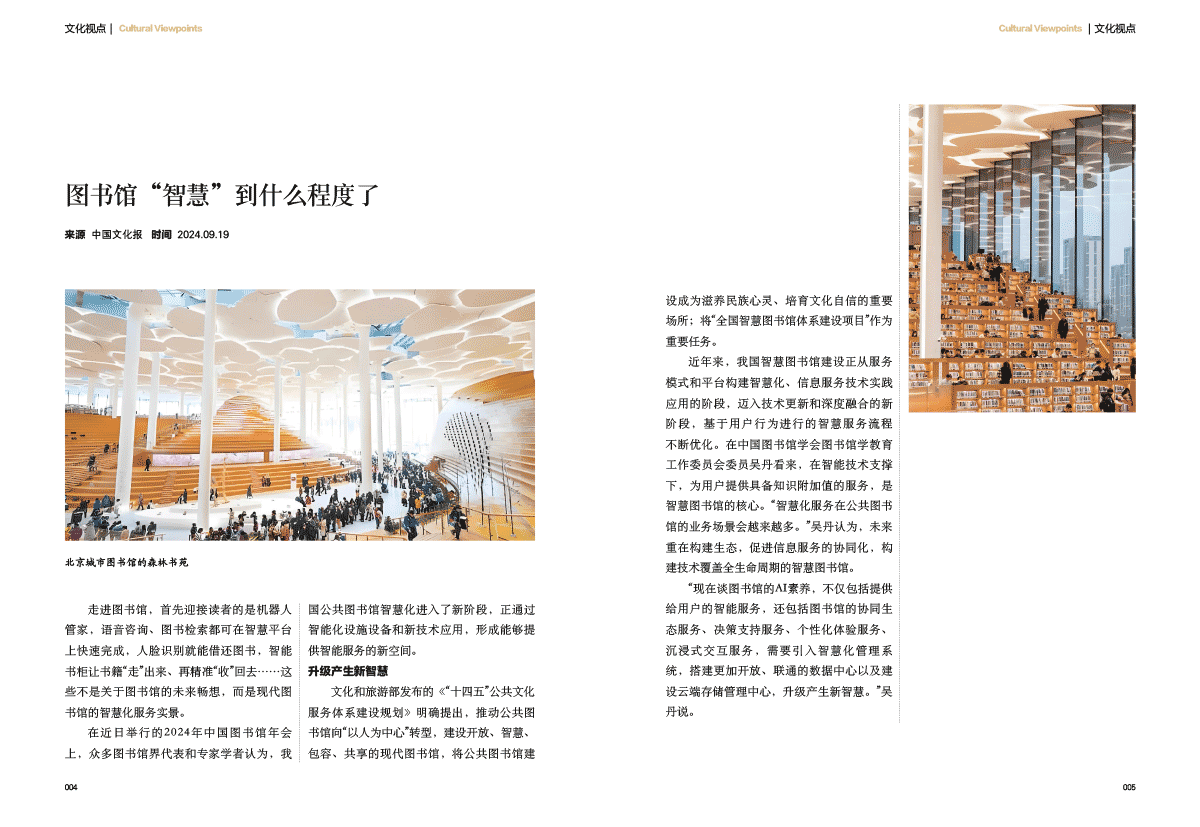 文化视点 | Cultural Viewpoints

Cultural Viewpoints | 文化视点

图书馆“智慧”到什么程度了

来源 中国文化报 时间 2024.09.19

北京城市图书馆的森林书苑

走进图书馆，首先迎接读者的是机器人管家，语音咨询、图书检索都可在智慧平台上快速完成，人脸识别就能借还图书，智能书柜让书籍“走”出来、再精准“收”回去……这些不是关于图书馆的未来畅想，而是现代图书馆的智慧化服务实景。

在近日举行的2024年中国图书馆年会上，众多图书馆界代表和专家学者认为，我国公共图书馆智慧化进入了新阶段，正通过智能化设施设备和新技术应用，形成能够提供智能服务的新空间。

升级产生新智慧

文化和旅游部发布的《“十四五”公共文化服务体系建设规划》明确提出，推动公共图书馆向“以人为中心”转型，建设开放、智慧、包容、共享的现代图书馆，将公共图书馆建设成为滋养民族心灵、培育文化自信的重要场所；将“全国智慧图书馆体系建设项目”作为重要任务。

近年来，我国智慧图书馆建设正从服务模式和平台构建智慧化、信息服务技术实践应用的阶段，迈入技术更新和深度融合的新阶段，基于用户行为进行的智慧服务流程不断优化。在中国图书馆学会图书馆学教育工作委员会委员吴丹看来，在智能技术支撑下，为用户提供具备知识附加值的服务，是智慧图书馆的核心。“智慧化服务在公共图书馆的业务场景会越来越多。”吴丹认为，未来重在构建生态，促进信息服务的协同化，构建技术覆盖全生命周期的智慧图书馆。

“现在谈图书馆的AI素养，不仅包括提供给用户的智能服务，还包括图书馆的协同生态服务、决策支持服务、个性化体验服务、沉浸式交互服务，需要引入智慧化管理系统，搭建更加开放、联通的数据中心以及建设云端存储管理中心，升级产生新智慧。”吴丹说。

004

005